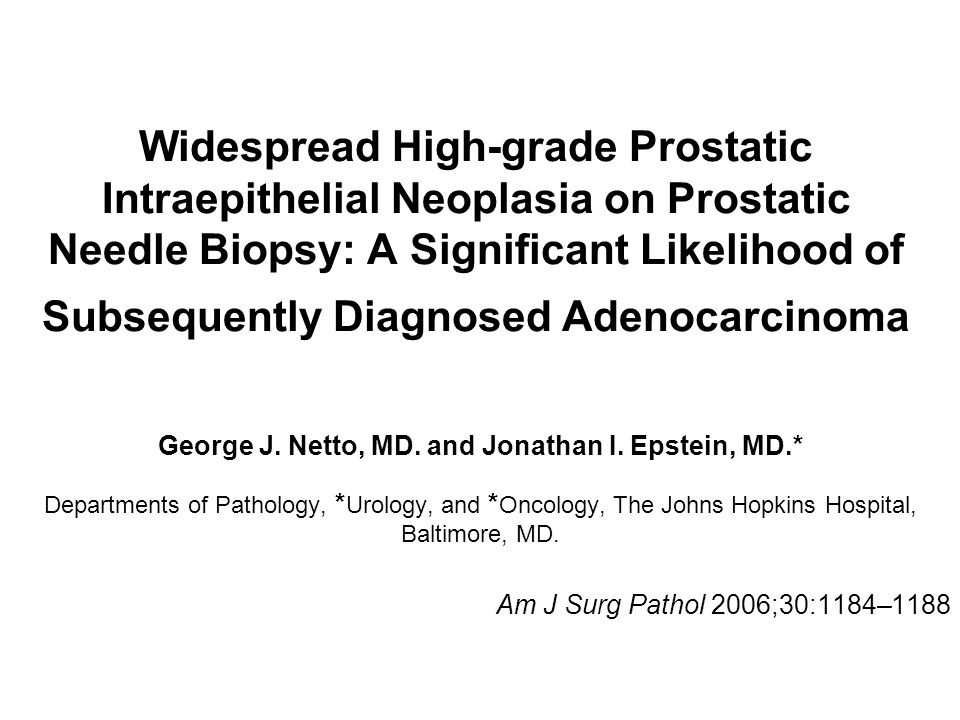 Widespread High-grade Prostatic Intraepithelial Neoplasia on Prostatic Needle Biopsy: A Significant Likelihood of Subsequently Diagnosed Adenocarcinoma

George J. Netto, MD. and Jonathan I. Epstein, MD.*

Departments of Pathology, *Urology, and *Oncology, The Johns Hopkins Hospital, Baltimore, MD.

Am J Surg Pathol 2006;30:1184–1188